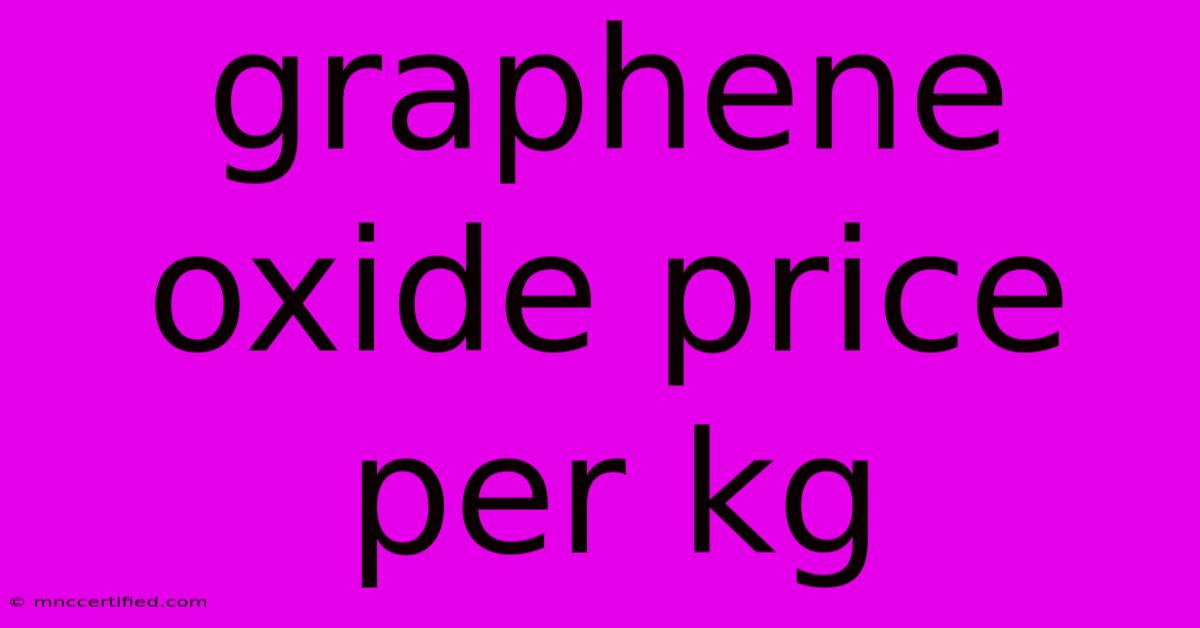 graphene oxide price per kg

© mnccertified.com